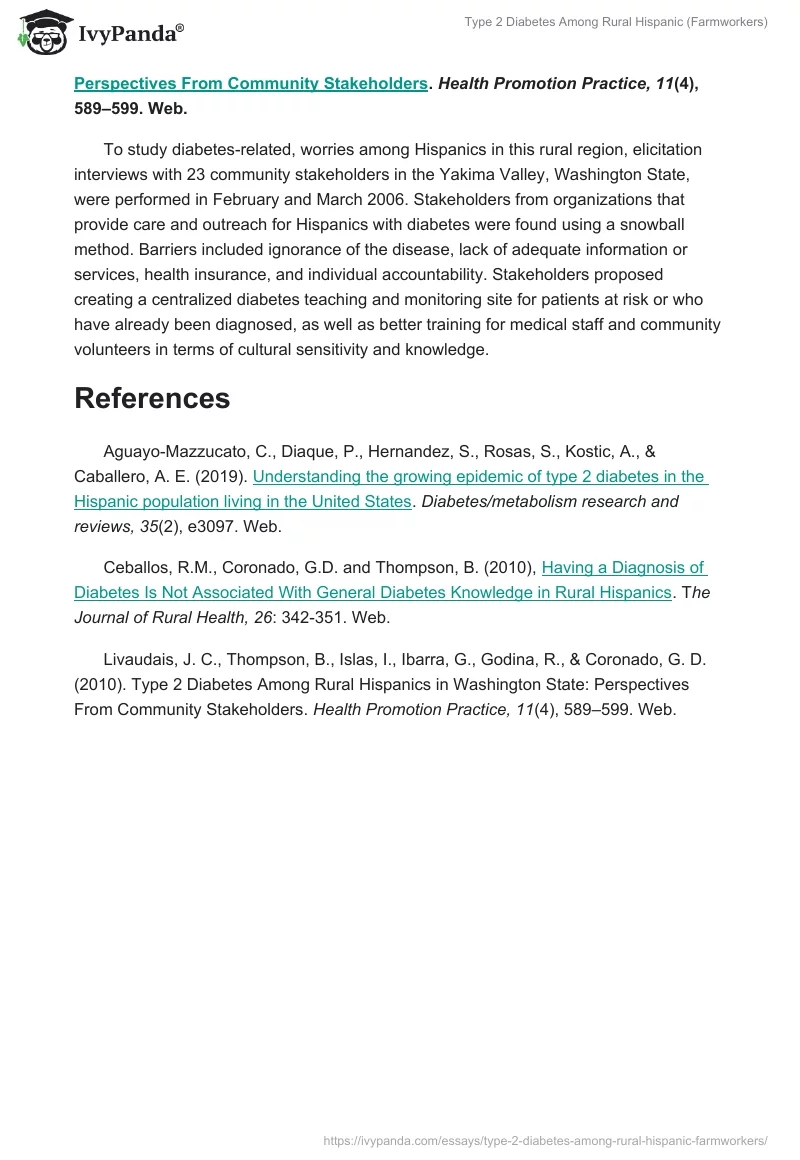 IvyPanda®

Type 2 Diabetes Among Rural Hispanic (Farmworkers)

Perspectives From Community Stakeholders. Health Promotion Practice, 11(4), 589–599. Web.

To study diabetes-related, worries among Hispanics in this rural region, elicitation interviews with 23 community stakeholders in the Yakima Valley, Washington State, were performed in February and March 2006. Stakeholders from organizations that provide care and outreach for Hispanics with diabetes were found using a snowball method. Barriers included ignorance of the disease, lack of adequate information or services, health insurance, and individual accountability. Stakeholders proposed creating a centralized diabetes teaching and monitoring site for patients at risk or who have already been diagnosed, as well as better training for medical staff and community volunteers in terms of cultural sensitivity and knowledge.

References

Aguayo-Mazzucato, C., Diaque, P., Hernandez, S., Rosas, S., Kostic, A., & Caballero, A. E. (2019). Understanding the growing epidemic of type 2 diabetes in the Hispanic population living in the United States. Diabetes/metabolism research and reviews, 35(2), e3097. Web.

Ceballos, R.M., Coronado, G.D. and Thompson, B. (2010), Having a Diagnosis of Diabetes Is Not Associated With General Diabetes Knowledge in Rural Hispanics. The Journal of Rural Health, 26: 342-351. Web.

Livaudais, J. C., Thompson, B., Islas, I., Ibarra, G., Godina, R., & Coronado, G. D. (2010). Type 2 Diabetes Among Rural Hispanics in Washington State: Perspectives From Community Stakeholders. Health Promotion Practice, 11(4), 589–599. Web.

https://ivypanda.com/essays/type-2-diabetes-among-rural-hispanic-farmworkers/